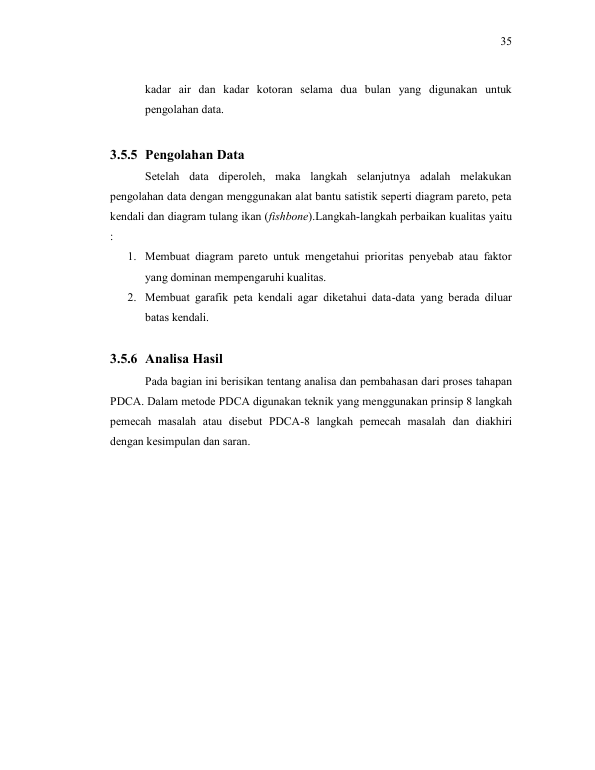 35

kadar air dan kadar kotoran selama dua bulan yang digunakan untuk pengolahan data.

3.5.5 Pengolahan Data

Setelah data diperoleh, maka langkah selanjutnya adalah melakukan pengolahan data dengan menggunakan alat bantu satistik seperti diagram pareto, peta kendali dan diagram tulang ikan (fishbone).Langkah-langkah perbaikan kualitas yaitu :

1. Membuat diagram pareto untuk mengetahui prioritas penyebab atau faktor yang dominan mempengaruhi kualitas.
2. Membuat garafik peta kendali agar diketahui data-data yang berada diluar batas kendali.

3.5.6 Analisa Hasil

Pada bagian ini berisikan tentang analisa dan pembahasan dari proses tahapan PDCA. Dalam metode PDCA digunakan teknik yang menggunakan prinsip 8 langkah pemecah masalah atau disebut PDCA-8 langkah pemecah masalah dan diakhiri dengan kesimpulan dan saran.